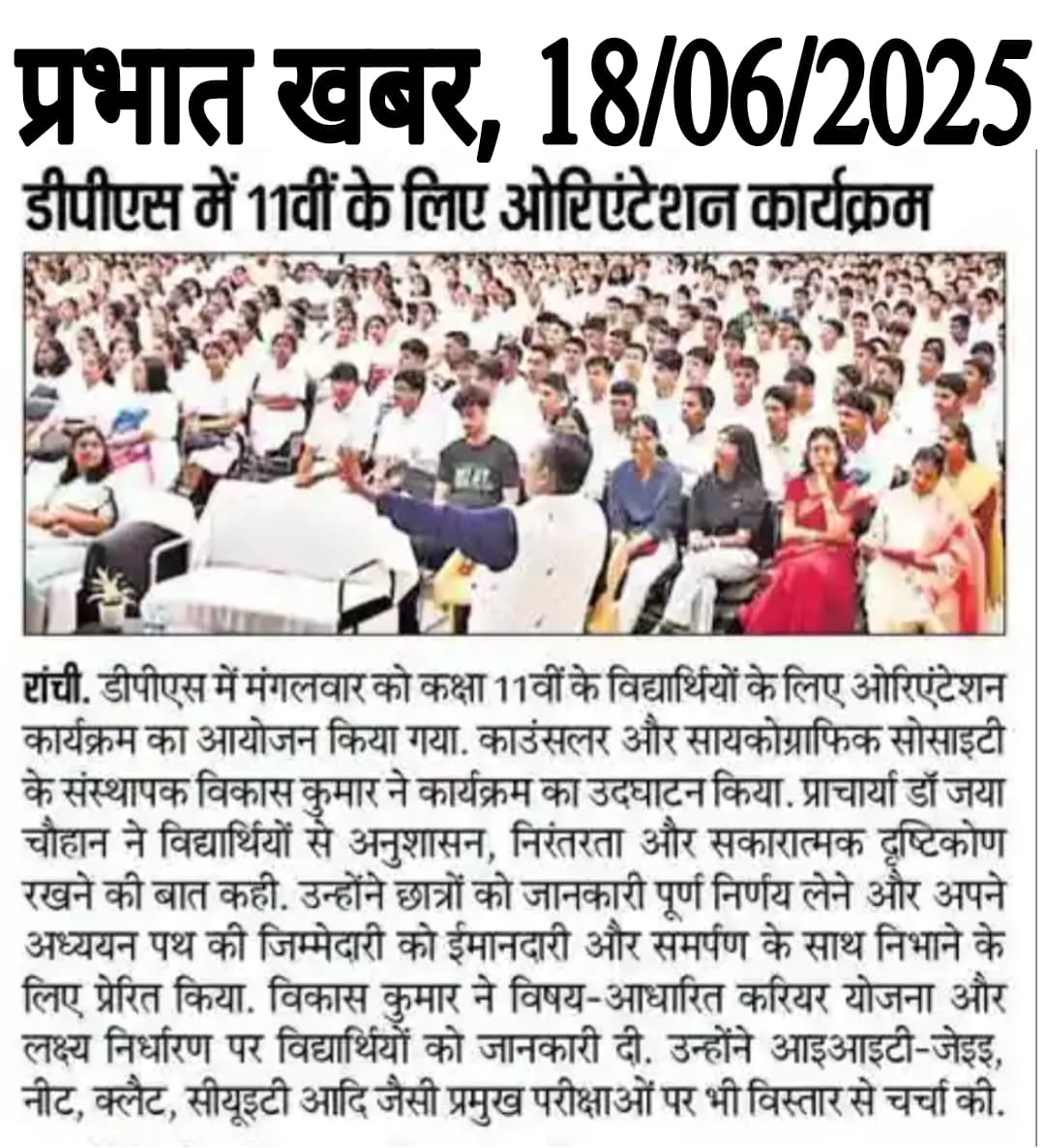 प्रभात खबर, 18/06/2025

डीपीएस में 11वीं के लिए ओरिएंटेशन कार्यक्रम

रांची. डीपीएस में मंगलवार को कक्षा 11वीं के विद्यार्थियों के लिए ओरिएंटेशन कार्यक्रम का आयोजन किया गया. काउंसलर और सायकोग्राफिक सोसाइटी के संस्थापक विकास कुमार ने कार्यक्रम का उदघाटन किया. प्राचार्या डॉ जया चौहान ने विद्यार्थियों से अनुशासन, निरंतरता और सकारात्मक दृष्टिकोण रखने की बात कही. उन्होंने छात्रों को जानकारी पूर्ण निर्णय लेने और अपने अध्ययन पथ की जिम्मेदारी को ईमानदारी और समर्पण के साथ निभाने के लिए प्रेरित किया. विकास कुमार ने विषय-आधारित करियर योजना और लक्ष्य निर्धारण पर विद्यार्थियों को जानकारी दी. उन्होंने आइआइटी-जेइइ, नीट, क्लैट, सीयूइटी आदि जैसी प्रमुख परीक्षाओं पर भी विस्तार से चर्चा की.